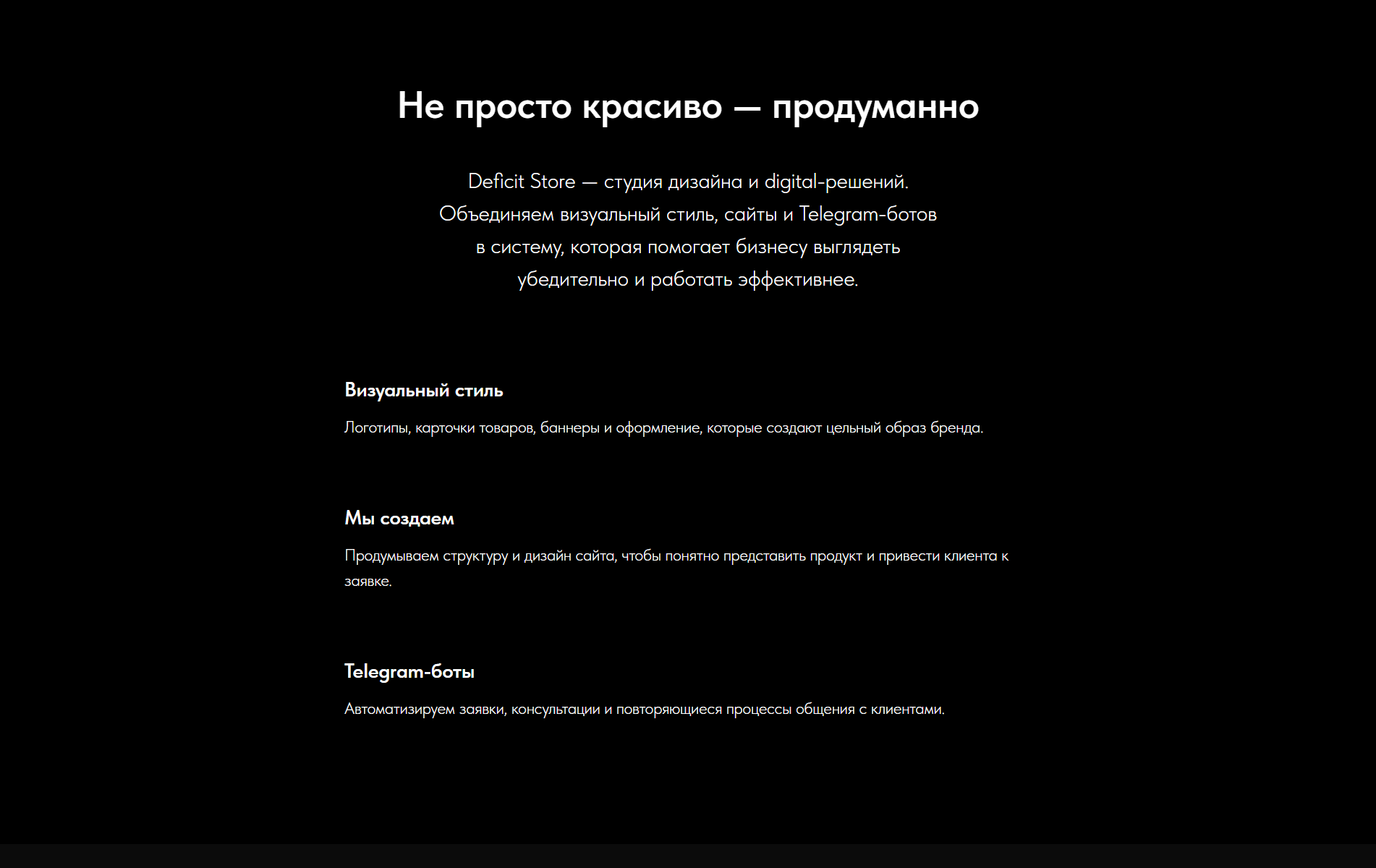 Не просто красиво — продуманно

Deficit Store — студия дизайна и digital-решений. Объединяем визуальный стиль, сайты и Telegram-ботов в систему, которая помогает бизнесу выглядеть убедительно и работать эффективнее.

Визуальный стиль

Логотипы, карточки товаров, баннеры и оформление, которые создают цельный образ бренда.

Мы создаем

Продумываем структуру и дизайн сайта, чтобы понятно представить продукт и привести клиента к заявке.

Telegram-боты

Автоматизируем заявки, консультации и повторяющиеся процессы общения с клиентами.